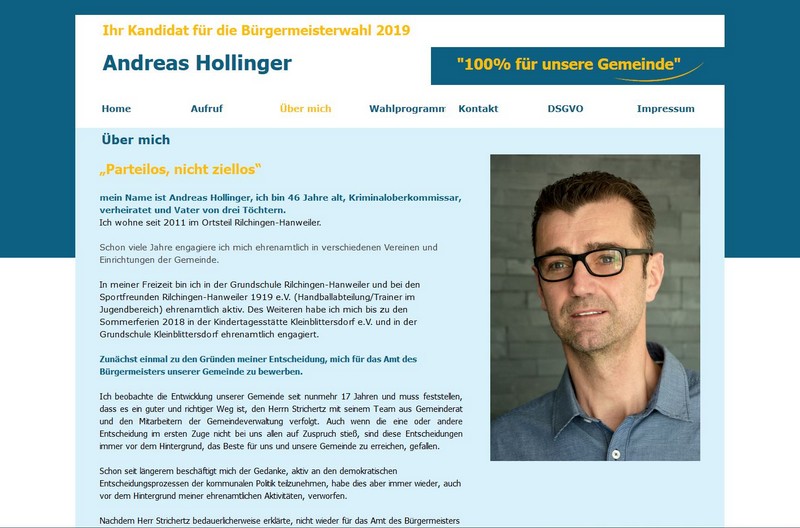 Ihr Kandidat für die Bürgermeisterwahl 2019

Andreas Hollinger

"100% für unsere Gemeinde"

Home Aufruf Über mich Wahlprogramm Kontakt DSGVO Impressum

Über mich

„Parteilos, nicht ziellos“

mein Name ist Andreas Hollinger, ich bin 46 Jahre alt, Kriminaloberkommissar, verheiratet und Vater von drei Töchtern.
Ich wohne seit 2011 im Ortsteil Rilchingen-Hanweiler.

Schon viele Jahre engagiere ich mich ehrenamtlich in verschiedenen Vereinen und Einrichtungen der Gemeinde.

In meiner Freizeit bin ich in der Grundschule Rilchingen-Hanweiler und bei den Sportfreunden Rilchingen-Hanweiler 1919 e.V. (Handballabteilung/Trainer im Jugendbereich) ehrenamtlich aktiv. Des Weiteren habe ich mich bis zu den Sommerferien 2018 in der Kindertagesstätte Kleinblittersdorf e.V. und in der Grundschule Kleinblittersdorf ehrenamtlich engagiert.

Zunächst einmal zu den Gründen meiner Entscheidung, mich für das Amt des Bürgermeisters unserer Gemeinde zu bewerben.

Ich beobachte die Entwicklung unserer Gemeinde seit nunmehr 17 Jahren und muss feststellen, dass es ein guter und richtiger Weg ist, den Herrn Strichertz mit seinem Team aus Gemeinderat und den Mitarbeitern der Gemeindeverwaltung verfolgt. Auch wenn die eine oder andere Entscheidung im ersten Zuge nicht bei uns allen auf Zuspruch stieß, sind diese Entscheidungen immer vor dem Hintergrund, das Beste für uns und unsere Gemeinde zu erreichen, gefallen.

Schon seit längerem beschäftigt mich der Gedanke, aktiv an den demokratischen Entscheidungsprozessen der kommunalen Politik teilzunehmen, habe dies aber immer wieder, auch vor dem Hintergrund meiner ehrenamtlichen Aktivitäten, verworfen.

Nachdem Herr Strichertz bedauerlicherweise erklärte, nicht wieder für das Amt des Bürgermeisters